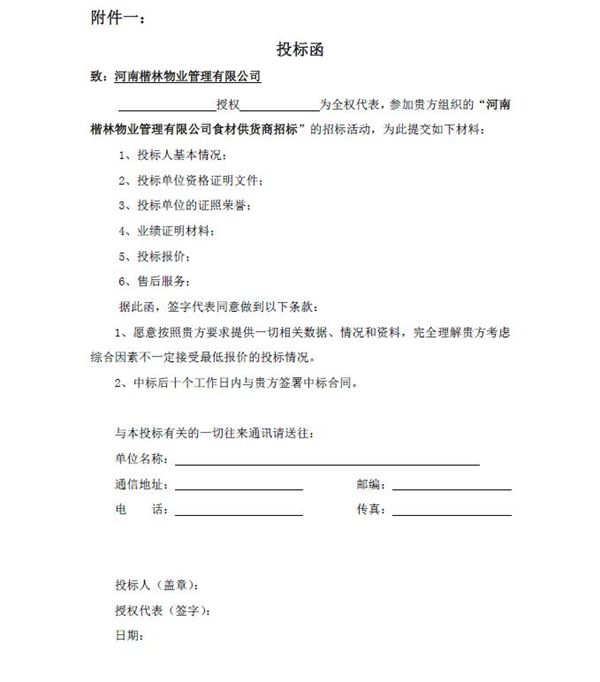 附件一：

投标函

致：河南楷林物业管理有限公司

________授权________为全权代表，参加贵方组织的“河南楷林物业管理有限公司食材供货商招标”的招标活动，为此提交如下材料：

1、投标人基本情况；

2、投标单位资格证明文件；

3、投标单位的证照荣誉；

4、业绩证明材料；

5、投标报价；

6、售后服务；

据此函，签字代表同意做到以下条款：

1、愿意按照贵方要求提供一切相关数据、情况和资料，完全理解贵方考虑综合因素不一定接受最低报价的投标情况。

2、中标后十个工作日内与贵方签署中标合同。

与本投标有关的一切往来通讯请送往：

单位名称：________

通信地址：________ 邮编：________

电 话：________ 传真：________

投标人（盖章）：

授权代表（签字）：

日期：